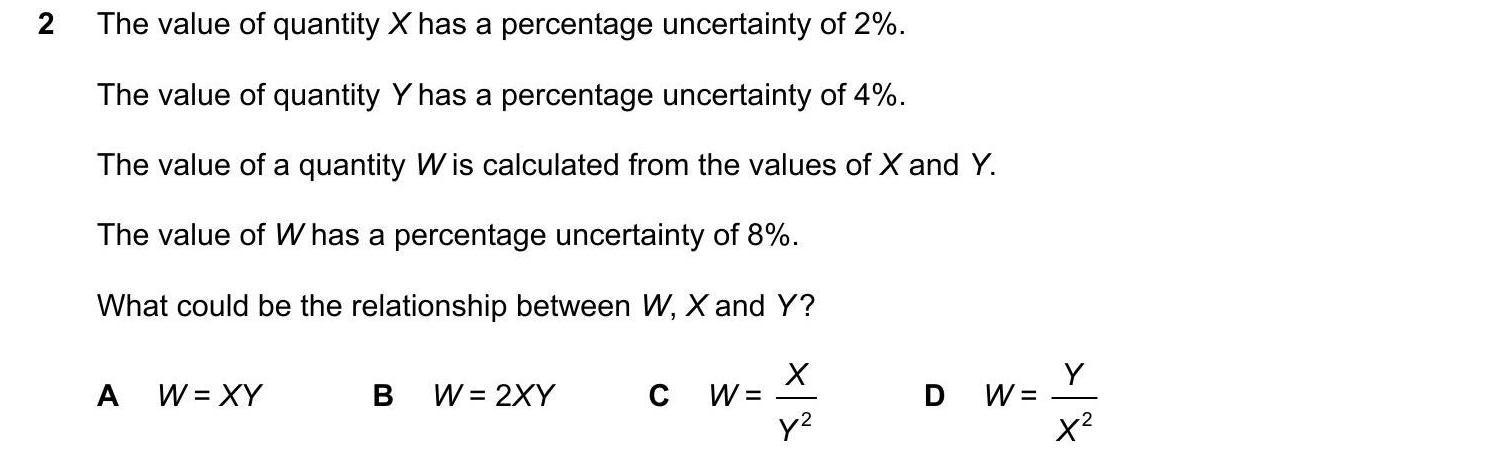 2 The value of quantity X has a percentage uncertainty of 2%.

The value of quantity Y has a percentage uncertainty of 4%.

The value of a quantity W is calculated from the values of X and Y.

The value of W has a percentage uncertainty of 8%.

What could be the relationship between W, X and Y?

A $W = XY$ B $W = 2XY$ C $W = \frac{X}{Y^2}$ D $W = \frac{Y}{X^2}$